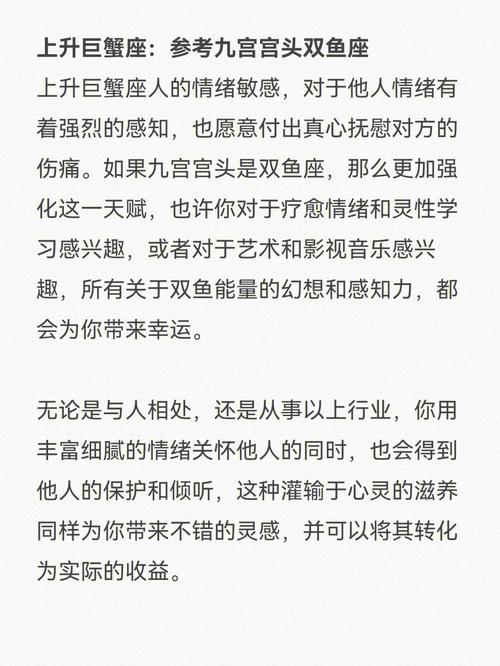 上升巨蟹座：参考九宫宫头双鱼座
上升巨蟹座人的情绪敏感，对于他人情绪有着强烈的感知，也愿意付出真心抚慰对方的伤痛。如果九宫宫头是双鱼座，那么更加强化这一天赋，也许你对于疗愈情绪和灵性学习感兴趣，或者对于艺术和影视音乐感兴趣，所有关于双鱼能量的幻想和感知力，都会为你带来幸运。

无论是与人相处，还是从事以上行业，你用丰富细腻的情绪关怀他人的同时，也会得到他人的保护和倾听，这种灌输于心灵的滋养同样为你带来不错的灵感，并可以将其转化为实际的收益。